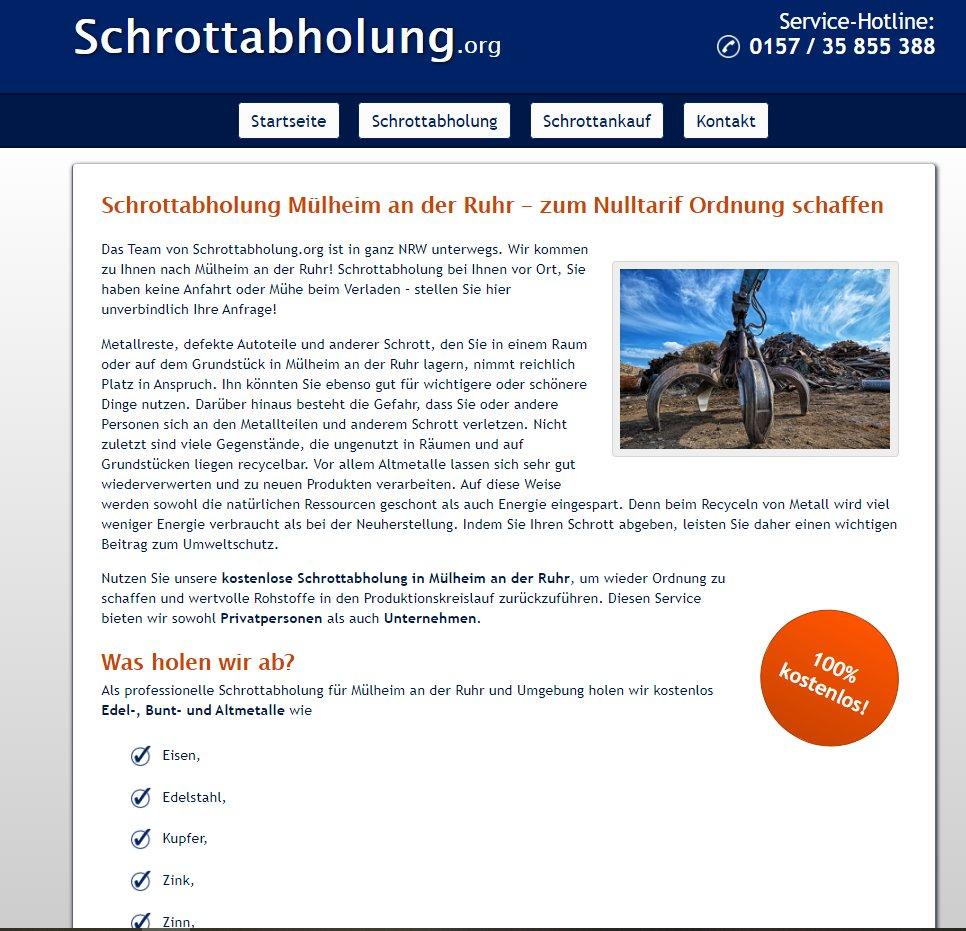 Schrottabholung.org

Service-Hotline:
0157 / 35 855 388

Startseite Schrottabholung Schrottankauf Kontakt

Schrottabholung Mülheim an der Ruhr – zum Nulltarif Ordnung schaffen

Das Team von Schrottabholung.org ist in ganz NRW unterwegs. Wir kommen zu Ihnen nach Mülheim an der Ruhr! Schrottabholung bei Ihnen vor Ort, Sie haben keine Anfahrt oder Mühe beim Verladen - stellen Sie hier unverbindlich Ihre Anfrage!

Metallreste, defekte Autoteile und anderer Schrott, den Sie in einem Raum oder auf dem Grundstück in Mülheim an der Ruhr lagern, nimmt reichlich Platz in Anspruch. Ihn könnten Sie ebenso gut für wichtigere oder schönere Dinge nutzen. Darüber hinaus besteht die Gefahr, dass Sie oder andere Personen sich an den Metallteilen und anderem Schrott verletzen. Nicht zuletzt sind viele Gegenstände, die ungenutzt in Räumen und auf Grundstücken liegen recycelbar. Vor allem Altmetalle lassen sich sehr gut wiederverwerten und zu neuen Produkten verarbeiten. Auf diese Weise werden sowohl die natürlichen Ressourcen geschont als auch Energie eingespart. Denn beim Recyceln von Metall wird viel weniger Energie verbraucht als bei der Neuherstellung. Indem Sie Ihren Schrott abgeben, leisten Sie daher einen wichtigen Beitrag zum Umweltschutz.

Nutzen Sie unsere kostenlose Schrottabholung in Mülheim an der Ruhr, um wieder Ordnung zu schaffen und wertvolle Rohstoffe in den Produktionskreislauf zurückzuführen. Diesen Service bieten wir sowohl Privatpersonen als auch Unternehmen.

100% kostenlos!

Was holen wir ab?

Als professionelle Schrottabholung für Mülheim an der Ruhr und Umgebung holen wir kostenlos Edel-, Bunt- und Altmetalle wie

Eisen,

Edelstahl,

Kupfer,

Zink,

Zinn,